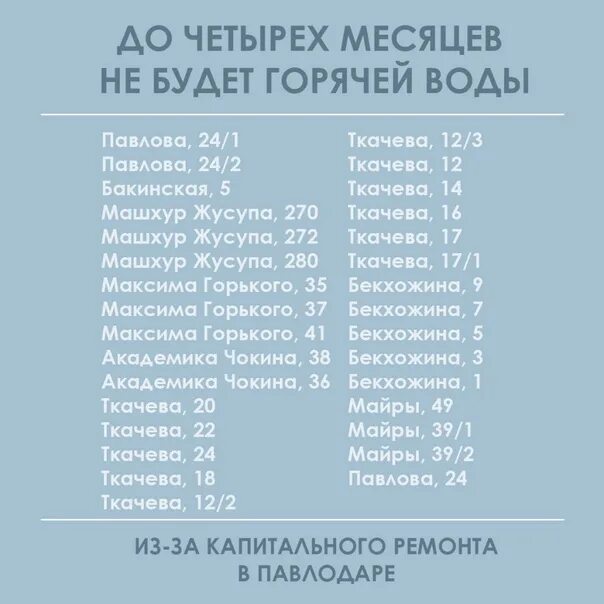 ДО ЧЕТЫРЕХ МЕСЯЦЕВ НЕ БУДЕТ ГОРЯЧЕЙ ВОДЫ

Павлова, 24/1
Павлова, 24/2
Бакинская, 5
Машхур Жусупа, 270
Машхур Жусупа, 272
Машхур Жусупа, 280
Максима Горького, 35
Максима Горького, 37
Максима Горького, 41
Академика Чокина, 38
Академика Чокина, 36
Ткачева, 20
Ткачева, 22
Ткачева, 24
Ткачева, 18
Ткачева, 12/2

Ткачева, 12/3
Ткачева, 12
Ткачева, 14
Ткачева, 16
Ткачева, 17
Ткачева, 17/1
Бекхожина, 9
Бекхожина, 7
Бекхожина, 5
Бекхожина, 3
Бекхожина, 1
Майры, 49
Майры, 39/1
Майры, 39/2
Павлова, 24

ИЗ-ЗА КАПИТАЛЬНОГО РЕМОНТА В ПАВЛОДАРЕ